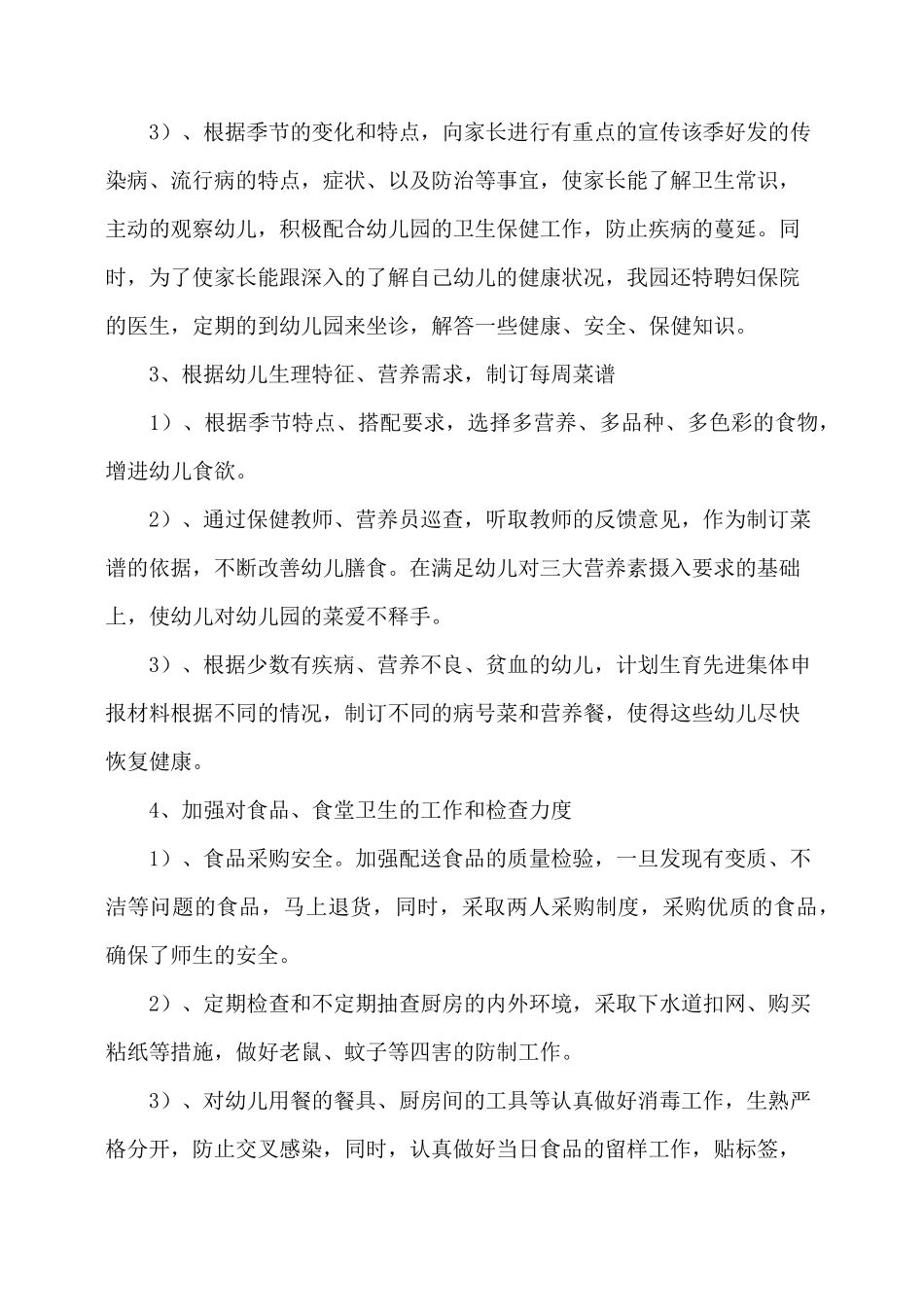 3）、根据季节的变化和特点，向家长进行有重点的宣传该季好发的传染病、流行病的特点，症状、以及防治等事宜，使家长能了解卫生常识，主动的观察幼儿，积极配合幼儿园的卫生保健工作，防止疾病的蔓延。同时，为了使家长能跟深入的了解自己幼儿的健康状况，我园还特聘妇保院的医生，定期的到幼儿园来坐诊，解答一些健康、安全、保健知识。

3、根据幼儿生理特征、营养需求，制订每周菜谱

1）、根据季节特点、搭配要求，选择多营养、多品种、多色彩的食物，增进幼儿食欲。

2）、通过保健教师、营养员巡查，听取教师的反馈意见，作为制订菜谱的依据，不断改善幼儿膳食。在满足幼儿对三大营养素摄入要求的基础上，使幼儿对幼儿园的菜爱不释手。

3）、根据少数有疾病、营养不良、贫血的幼儿，计划生育先进集体申报材料根据不同的情况，制订不同的病号菜和营养餐，使得这些幼儿尽快恢复健康。

4、加强对食品、食堂卫生的工作和检查力度

1）、食品采购安全。加强配送食品的质量检验，一旦发现有变质、不洁等问题的食品，马上退货，同时，采取两人采购制度，采购优质的食品，确保了师生的安全。

2）、定期检查和不定期抽查厨房的内外环境，采取下水道扣网、购买粘纸等措施，做好老鼠、蚊子等四害的防制工作。

3）、对幼儿用餐的餐具、厨房间的工具等认真做好消毒工作，生熟严格分开，防止交叉感染，同时，认真做好当日食品的留样工作，贴标签，